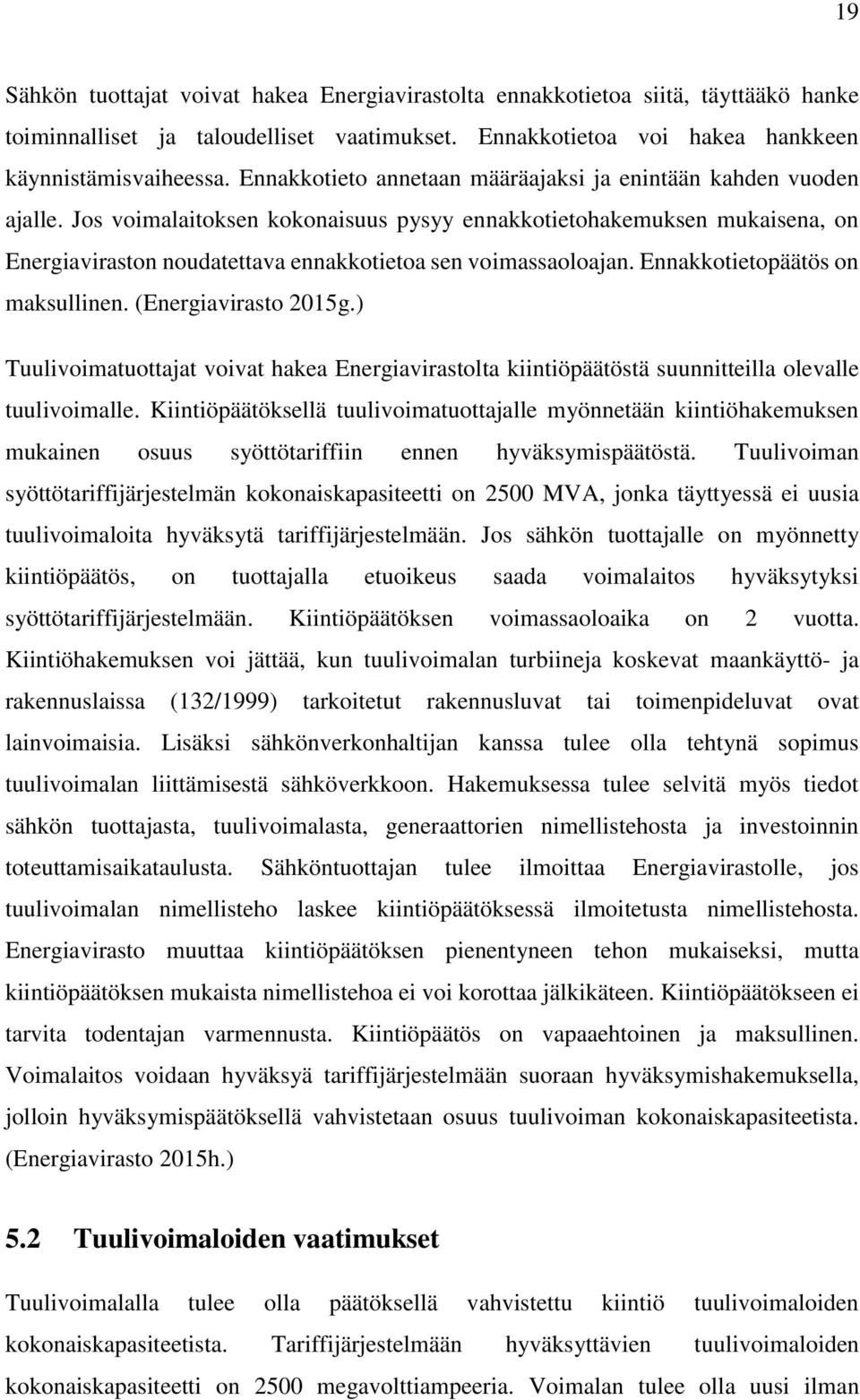 19

Sähkön tuottajat voivat hakea Energiavirastolta ennakkotietoa siitä, täyttääkö hanke toiminnalliset ja taloudelliset vaatimukset. Ennakkotietoa voi hakea hankkeen käynnistämisvaiheessa. Ennakkotieto annetaan määräajaksi ja enintään kahden vuoden ajalle. Jos voimalaitoksen kokonaisuus pysyy ennakkotietohakemuksen mukaisena, on Energiaviraston noudatettava ennakkotietoa sen voimassaoloajan. Ennakkotietopäätös on maksullinen. (Energiavirasto 2015g.)

Tuulivoimatuottajat voivat hakea Energiavirastolta kiintiöpäätöstä suunnitteilla olevalle tuulivoimalle. Kiintiöpäätöksellä tuulivoimatuottajalle myönnetään kiintiöhakemuksen mukainen osuus syöttötariffiin ennen hyväksymispäätöstä. Tuulivoiman syöttötariffijärjestelmän kokonaiskapasiteetti on 2500 MVA, jonka täyttyessä ei uusia tuulivoimaloita hyväksytä tariffijärjestelmään. Jos sähkön tuottajalle on myönnetty kiintiöpäätös, on tuottajalla etuoikeus saada voimalaitos hyväksytyksi syöttötariffijärjestelmään. Kiintiöpäätöksen voimassaoloaika on 2 vuotta. Kiintiöhakemuksen voi jättää, kun tuulivoimalan turbiineja koskevat maankäyttö- ja rakennuslaissa (132/1999) tarkoitetut rakennusluvat tai toimenpideluvat ovat lainvoimaisia. Lisäksi sähkönverkonhaltijan kanssa tulee olla tehtynä sopimus tuulivoimalan liittämisestä sähköverkkoon. Hakemuksessa tulee selvitä myös tiedot sähkön tuottajasta, tuulivoimalasta, generaattorien nimellistehosta ja investoinnin toteuttamisaikataulusta. Sähköntuottajan tulee ilmoittaa Energiavirastolle, jos tuulivoimalan nimellisteho laskee kiintiöpäätöksessä ilmoitetusta nimellistehosta. Energiavirasto muuttaa kiintiöpäätöksen pienentyneen tehon mukaiseksi, mutta kiintiöpäätöksen mukaista nimellistehoa ei voi korottaa jälkikäteen. Kiintiöpäätökseen ei tarvita todentajan varmennusta. Kiintiöpäätös on vapaaehtoinen ja maksullinen. Voimalaitos voidaan hyväksyä tariffijärjestelmään suoraan hyväksymishakemuksella, jolloin hyväksymispäätöksellä vahvistetaan osuus tuulivoiman kokonaiskapasiteetista. (Energiavirasto 2015h.)

5.2 Tuulivoimaloiden vaatimukset

Tuulivoimalalla tulee olla päätöksellä vahvistettu kiintiö tuulivoimaloiden kokonaiskapasiteetista. Tariffijärjestelmään hyväksyttävien tuulivoimaloiden kokonaiskapasiteetti on 2500 megavolttiampeeria. Voimalan tulee olla uusi ilman